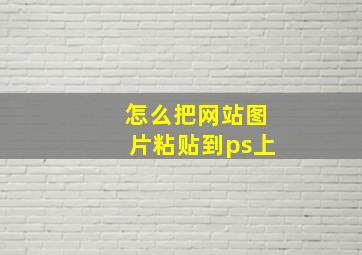 怎么把网站图片粘贴到ps上